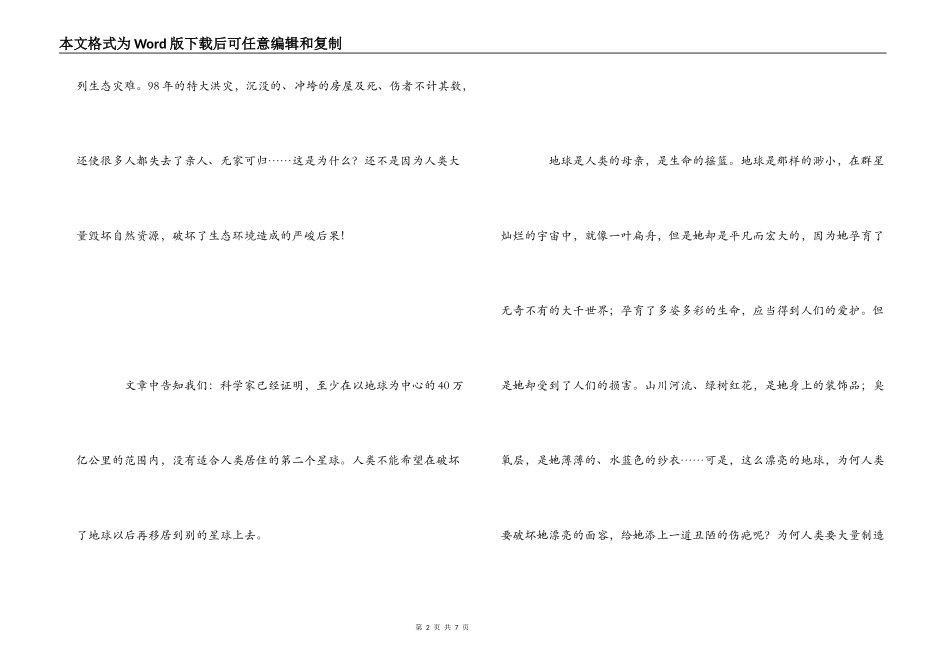 本文格式为Word版下载后可任意编辑和复制

列生态灾难。98年的特大洪灾，沉没的、冲垮的房屋及死、伤者不计其数，还使很多人都失去了亲人、无家可归……这是为什么？还不是因为人类大量毁坏自然资源，破坏了生态环境造成的严峻后果！

文章中告知我们：科学家已经证明，至少在以地球为中心的40万亿公里的范围内，没有适合人类居住的第二个星球。人类不能希望在破坏了地球以后再移居到别的星球上去。

地球是人类的母亲，是生命的摇篮。地球是那样的渺小，在群星灿烂的宇宙中，就像一叶扁舟，但是她却是平凡而宏大的，因为她孕育了无奇不有的大千世界；孕育了多姿多彩的生命，应当得到人们的爱护。但是她却受到了人们的损害。山川河流、绿树红花，是她身上的装饰品；臭氧层，是她薄薄的、水蓝色的纱衣……可是，这么漂亮的地球，为何人类要破坏她漂亮的面容，给她添上一道丑陋的伤疤呢？为何人类要大量制造

第 2 页 共 7 页